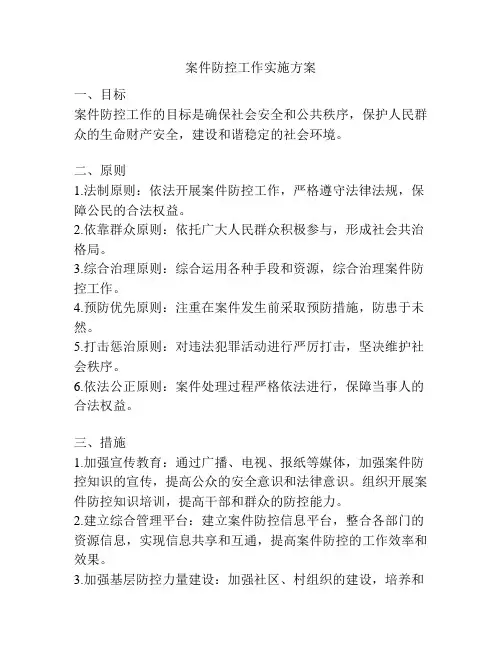 案件防控工作实施方案

一、目标
案件防控工作的目标是确保社会安全和公共秩序，保护人民群众的生命财产安全，建设和谐稳定的社会环境。

二、原则
1.法制原则：依法开展案件防控工作，严格遵守法律法规，保障公民的合法权益。
2.依靠群众原则：依托广大人民群众积极参与，形成社会共治格局。
3.综合治理原则：综合运用各种手段和资源，综合治理案件防控工作。
4.预防优先原则：注重在案件发生前采取预防措施，防患于未然。
5.打击惩治原则：对违法犯罪活动进行严厉打击，坚决维护社会秩序。
6.依法公正原则：案件处理过程严格依法进行，保障当事人的合法权益。

三、措施
1.加强宣传教育：通过广播、电视、报纸等媒体，加强案件防控知识的宣传，提高公众的安全意识和法律意识。组织开展案件防控知识培训，提高干部和群众的防控能力。
2.建立综合管理平台：建立案件防控信息平台，整合各部门的资源信息，实现信息共享和互通，提高案件防控的工作效率和效果。
3.加强基层防控力量建设：加强社区、村组织的建设，培养和